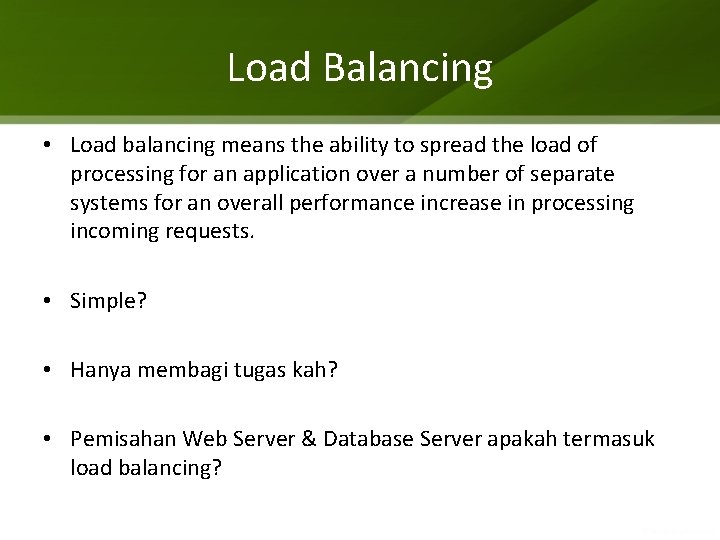 Load Balancing

• Load balancing means the ability to spread the load of processing for an application over a number of separate systems for an overall performance increase in processing incoming requests.

• Simple?

• Hanya membagi tugas kah?

• Pemisahan Web Server & Database Server apakah termasuk load balancing?